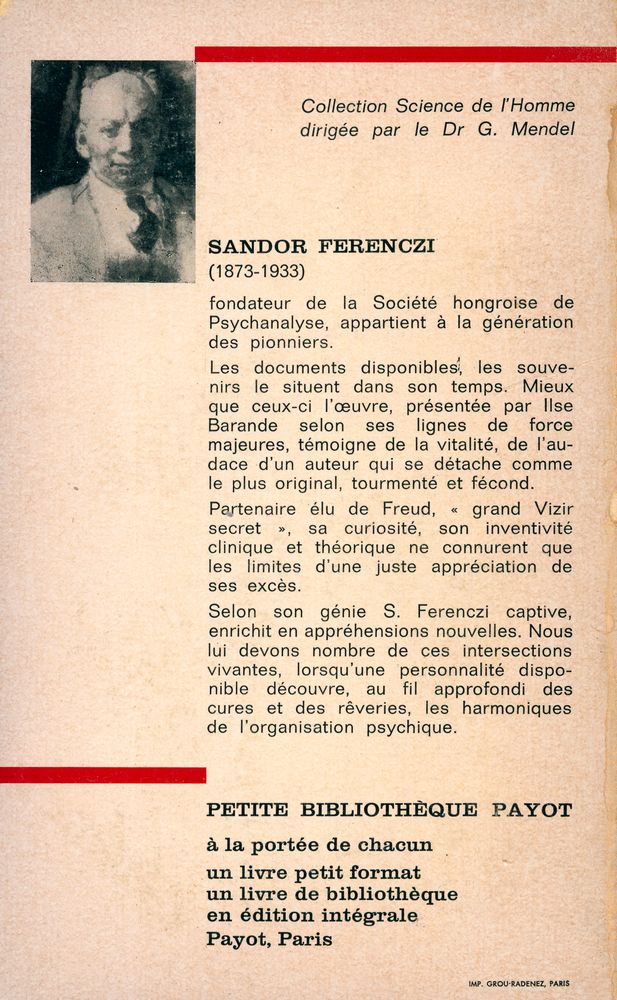 Collection Science de l'Homme dirigée par le Dr G. Mendel

SANDOR FERENCZI
(1873-1933)

fondateur de la Société hongroise de Psychanalyse, appartient à la génération des pionniers.

Les documents disponibles, les souvenirs le situent dans son temps. Mieux que ceux-ci l'œuvre, présentée par Ilse Barande selon ses lignes de force majeures, témoigne de la vitalité, de l'audace d'un auteur qui se détache comme le plus original, tourmenté et fécond.

Partenaire élu de Freud, « grand Vizir secret », sa curiosité, son inventivité clinique et théorique ne connurent que les limites d'une juste appréciation de ses excès.

Selon son génie S. Ferenczi captive, enrichit en appréhensions nouvelles. Nous lui devons nombre de ces intersections vivantes, lorsqu'une personnalité disponible découvre, au fil approfondi des cures et des rêveries, les harmoniques de l'organisation psychique.

PETITE BIBLIOTHÈQUE PAYOT

à la portée de chacun
un livre petit format
un livre de bibliothèque
en édition intégrale
Payot, Paris

IMP. GROU-RADENEZ, PARIS